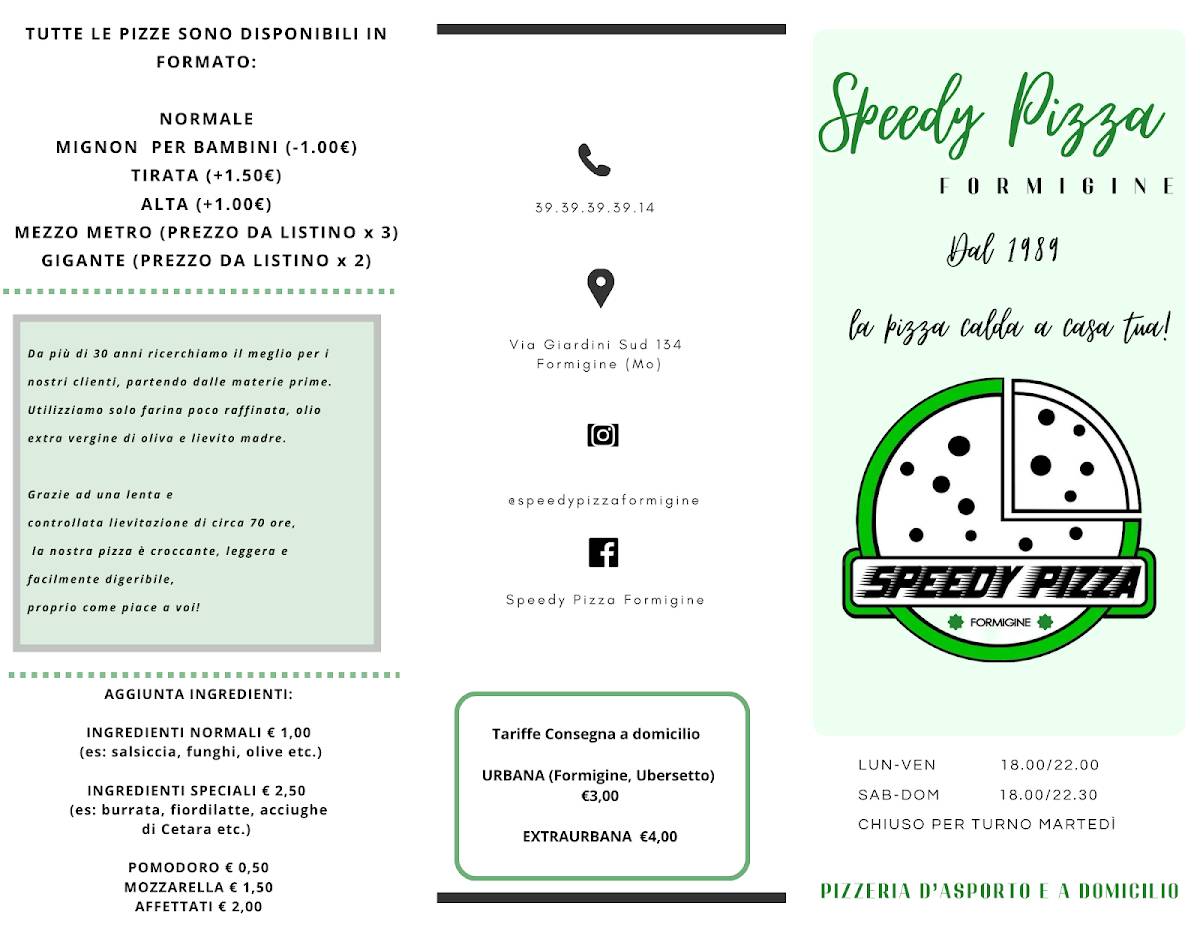 TUTTE LE PIZZE SONO DISPONIBILI IN FORMATO:

NORMALE
MIGNON PER BAMBINI (-1.00€)
TIRATA (+1.50€)
ALTA (+1.00€)
MEZZO METRO (PREZZO DA LISTINO x 3)
GIGANTE (PREZZO DA LISTINO x 2)

Da più di 30 anni ricerchiamo il meglio per i nostri clienti, partendo dalle materie prime. Utilizziamo solo farina poco raffinata, olio extra vergine di oliva e lievito madre.

Grazie ad una lenta e controllata lievitazione di circa 70 ore, la nostra pizza è croccante, leggera e facilmente digeribile, proprio come piace a voi!

AGGIUNTA INGREDIENTI:

INGREDIENTI NORMALI € 1,00
(es: salsiccia, funghi, olive etc.)

INGREDIENTI SPECIALI € 2,50
(es: burrata, fiordilatte, acciughe di Cetara etc.)

POMODORO € 0,50
MOZZARELLA € 1,50
AFFETTATI € 2,00

39.39.39.39.14

Via Giardini Sud 134
Formigine (Mo)

@speedypizzaformigine

Speedy Pizza Formigine

Tariffe Consegna a domicilio

URBANA (Formigine, Ubersetto)
€3,00

EXTRAURBANA €4,00

Speedy Pizza
FORMIGINE

Dal 1989

la pizza calda a casa tua!

SPEEDY PIZZA
FORMIGINE

LUN-VEN 18.00/22.00
SAB-DOM 18.00/22.30
CHIUSO PER TURNO MARTEDÌ

PIZZERIA D'ASPORTO E A DOMICILIO